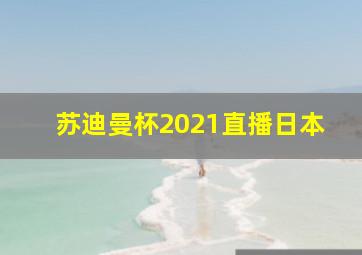 苏迪曼杯2021直播日本